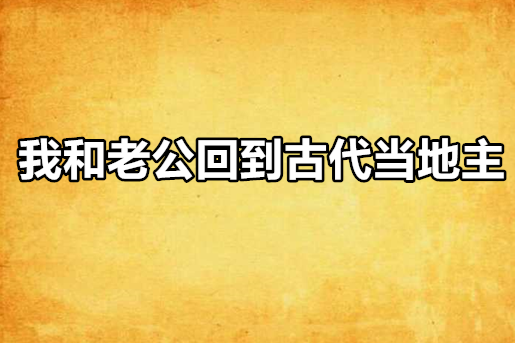 我和老公回到古代当地主